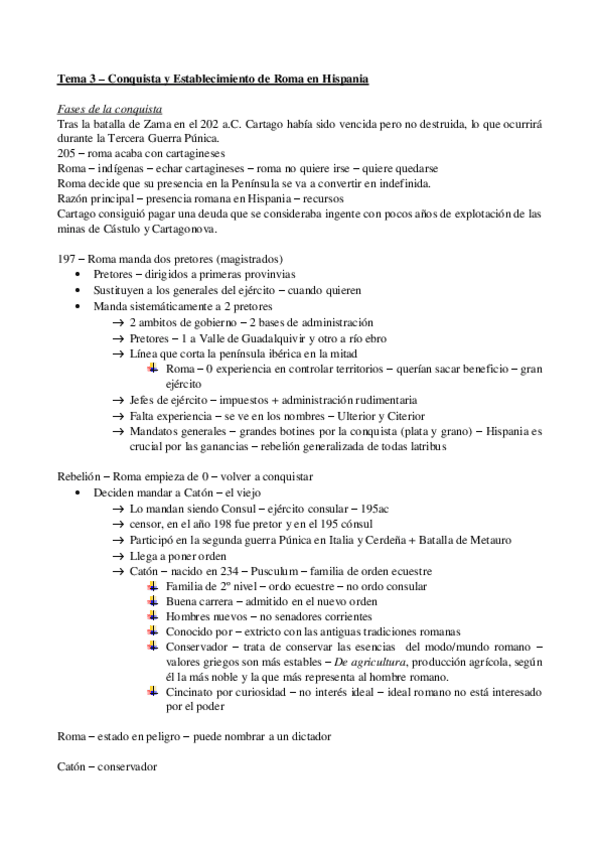 Tema 3 – Conquista y Establecimiento de Roma en Hispania

Fases de la conquista
Tras la batalla de Zama en el 202 a.C. Cartago había sido vencida pero no destruida, lo que ocurrirá durante la Tercera Guerra Púnica.
205 – roma acaba con cartagineses
Roma – indígenas – echar cartagineses – roma no quiere irse – quiere quedarse
Roma decide que su presencia en la Península se va a convertir en indefinida.
Razón principal – presencia romana en Hispania – recursos
Cartago consiguió pagar una deuda que se consideraba ingente con pocos años de explotación de las minas de Cástulo y Cartagonova.

197 – Roma manda dos pretores (magistrados)
• Pretores – dirigidos a primeras provinvias
• Sustituyen a los generales del ejército – cuando quieren
• Manda sistemáticamente a 2 pretores
→ 2 ambitos de gobierno – 2 bases de administración
→ Pretores – 1 a Valle de Guadalquivir y otro a río ebro
→ Línea que corta la península ibérica en la mitad
Roma – 0 experiencia en controlar territorios – querían sacar beneficio – gran ejército
→ Jefes de ejército – impuestos + administración rudimentaria
→ Falta experiencia – se ve en los nombres – Ulterior y Citerior
→ Mandatos generales – grandes botines por la conquista (plata y grano) – Hispania es crucial por las ganancias – rebelión generalizada de todas latribus

Rebelión – Roma empieza de 0 – volver a conquistar
• Deciden mandar a Catón – el viejo
→ Lo mandan siendo Consul – ejército consular – 195ac
→ censor, en el año 198 fue pretor y en el 195 cónsul
→ Participó en la segunda guerra Púnica en Italia y Cerdeña + Batalla de Metauro
→ Llega a poner orden
→ Catón – nacido en 234 – Pusculum – familia de orden ecuestre
Familia de 2º nivel – ordo ecuestre – no ordo consular
Buena carrera – admitido en el nuevo orden
Hombres nuevos – no senadores corrientes
Conocido por – extricto con las antiguas tradiciones romanas
Conservador – trata de conservar las esencias del modo/mundo romano – valores griegos son más estables – De agricultura, producción agrícola, según él la más noble y la que más representa al hombre romano.
Cincinato por curiosidad – no interés ideal – ideal romano no está interesado por el poder

Roma – estado en peligro – puede nombrar a un dictador

Catón – conservador